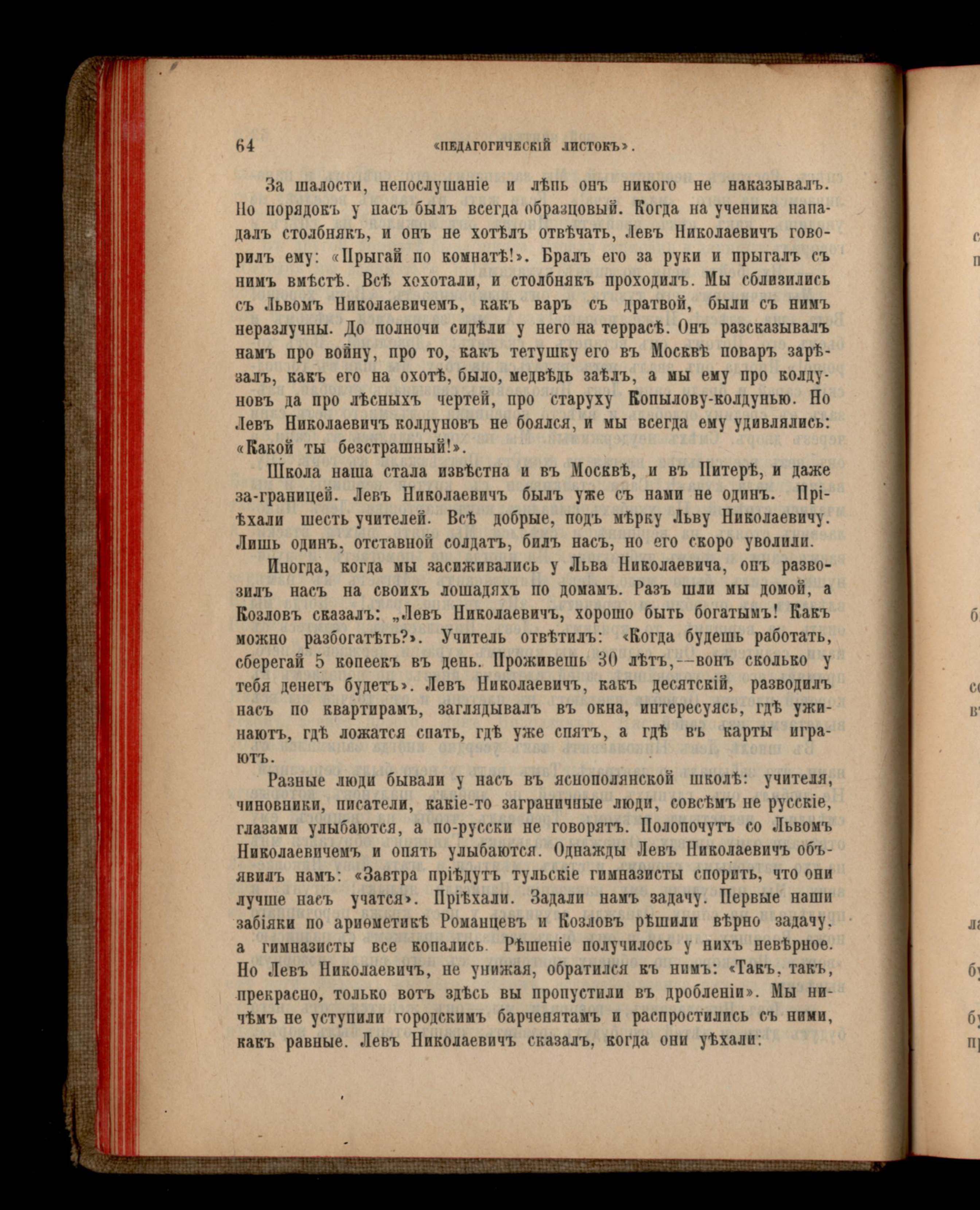 64 «ПЕДАГОГИЧЕСКІЙ ЛИСТОКЪ».

За шалости, непослушаніе и лѣнь онъ никого не наказывалъ. Но порядокъ у насъ былъ всегда образцовый. Когда на ученика нападалъ столбнякъ, и онъ не хотѣлъ отвѣчать, Левъ Николаевичъ говорилъ ему: «Прыгай по комнатѣ!». Бралъ его за руки и прыгалъ съ нимъ вмѣстѣ. Всѣ хохотали, и столбнякъ проходилъ. Мы сблизились съ Львомъ Николаевичемъ, какъ варъ съ дратвой, были съ нимъ неразлучны. До полночи сидѣли у него на террасѣ. Онъ разсказывалъ намъ про войну, про то, какъ тетушку его въ Москвѣ поваръ зарѣзалъ, какъ его на охотѣ, было, медвѣдь заѣлъ, а мы ему про колдуновъ да про лѣсныхъ чертей, про старуху Копылову-колдунью. Но Левъ Николаевичъ колдуновъ не боялся, и мы всегда ему удивлялись: «Какой ты безстрашный!».

Школа наша стала извѣстна и въ Москвѣ, и въ Питерѣ, и даже за-границей. Левъ Николаевичъ былъ уже съ нами не одинъ. Пріѣхали шесть учителей. Всѣ добрые, подъ мѣрку Льву Николаевичу. Лишь одинъ, отставной солдатъ, билъ насъ, но его скоро уволили.

Иногда, когда мы засиживались у Льва Николаевича, онъ развозилъ насъ на своихъ лошадяхъ по домамъ. Разъ шли мы домой, а Козловъ сказалъ: „Левъ Николаевичъ, хорошо быть богатымъ! Какъ можно разбогатѣть?». Учитель отвѣтилъ: «Когда будешь работать, сберегай 5 копеекъ въ день. Проживешь 30 лѣтъ,—вонъ сколько у тебя денегъ будетъ». Левъ Николаевичъ, какъ десятскій, разводилъ насъ по квартирамъ, заглядывалъ въ окна, интересуясь, гдѣ ужинаютъ, гдѣ ложатся спать, гдѣ уже спятъ, а гдѣ въ карты играютъ.

Разные люди бывали у насъ въ яснополянской школѣ: учителя, чиновники, писатели, какіе-то заграничные люди, совсѣмъ не русскіе, глазами улыбаются, а по-русски не говорятъ. Полопочутъ со Львомъ Николаевичемъ и опять улыбаются. Однажды Левъ Николаевичъ объявилъ намъ: «Завтра пріѣдутъ тульскіе гимназисты спорить, что они лучше насъ учатся». Пріѣхали. Задали намъ задачу. Первые наши забіяки по ариѳметикѣ Романцевъ и Козловъ рѣшили вѣрно задачу, а гимназисты все копались. Рѣшеніе получилось у нихъ невѣрное. Но Левъ Николаевичъ, не унижая, обратился къ нимъ: «Такъ, такъ, прекрасно, только вотъ здѣсь вы пропустили въ дробленіи». Мы ничѣмъ не уступили городскимъ барченятамъ и распростились съ ними, какъ равные. Левъ Николаевичъ сказалъ, когда они уѣхали: